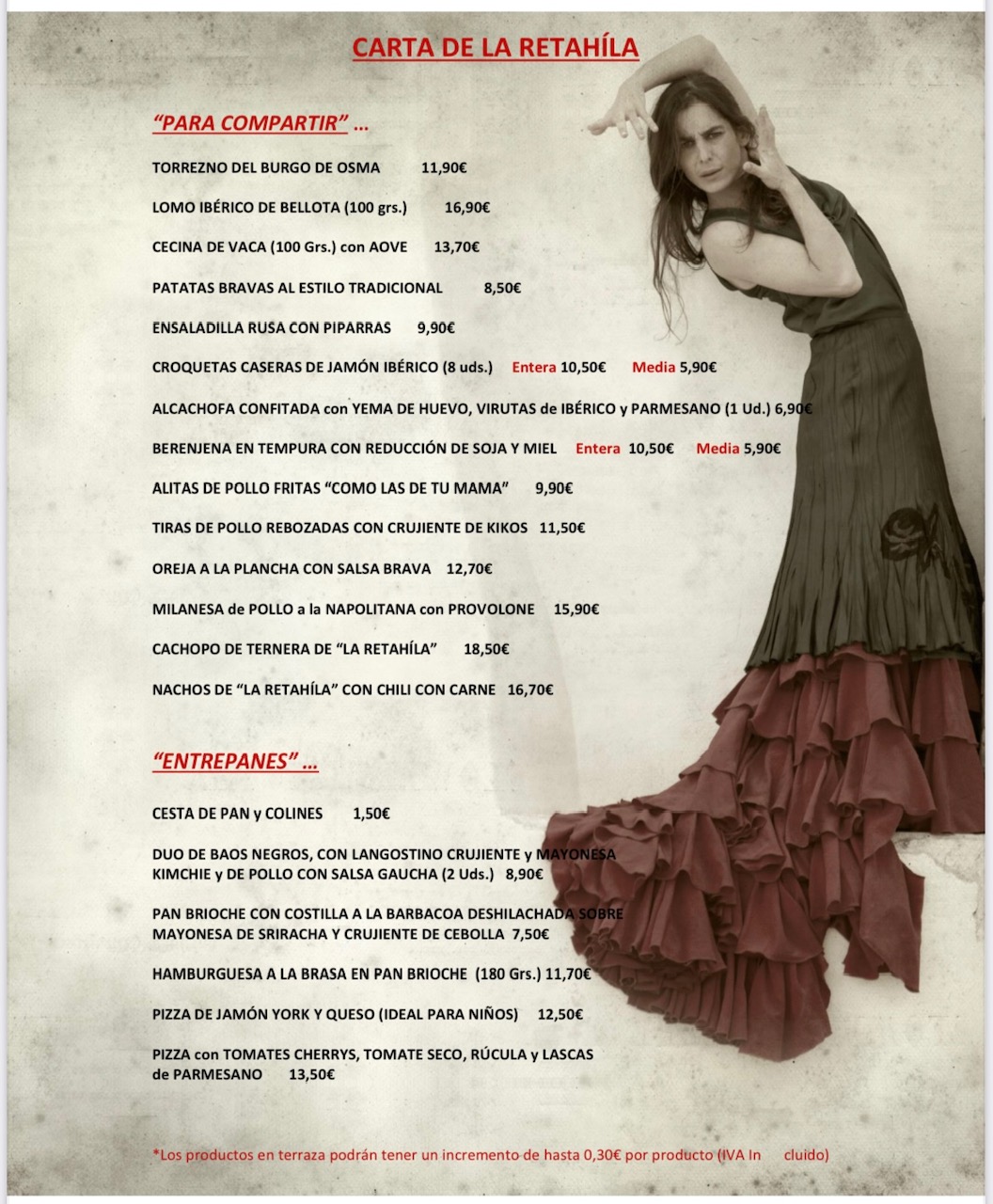 CARTA DE LA RETAHÍLA

"PARA COMPARTIR" …

TORREZNO DEL BURGO DE OSMA 11,90€

LOMO IBÉRICO DE BELLOTA (100 grs.) 16,90€

CECINA DE VACA (100 Grs.) con AOVE 13,70€

PATATAS BRAVAS AL ESTILO TRADICIONAL 8,50€

ENSALADILLA RUSA CON PIPARRAS 9,90€

CROQUETAS CASERAS DE JAMÓN IBÉRICO (8 uds.) Entera 10,50€ Media 5,90€

ALCACHOFA CONFITADA con YEMA DE HUEVO, VIRUTAS de IBÉRICO y PARMESANO (1 Ud.) 6,90€

BERENJENA EN TEMPURA CON REDUCCIÓN DE SOJA Y MIEL Entera 10,50€ Media 5,90€

ALITAS DE POLLO FRITAS "COMO LAS DE TU MAMA" 9,90€

TIRAS DE POLLO REBOZADAS CON CRUJIENTE DE KIKOS 11,50€

OREJA A LA PLANCHA CON SALSA BRAVA 12,70€

MILANESA de POLLO a la NAPOLITANA con PROVOLONE 15,90€

CACHOPO DE TERNERA DE "LA RETAHÍLA" 18,50€

NACHOS DE "LA RETAHÍLA" CON CHILI CON CARNE 16,70€

"ENTREPANES" …

CESTA DE PAN y COLINES 1,50€

DUO DE BAOS NEGROS, CON LANGOSTINO CRUJIENTE y MAYONESA KIMCHIE y DE POLLO CON SALSA GAUCHA (2 Uds.) 8,90€

PAN BRIOCHE CON COSTILLA A LA BARBACOA DESHILACHADA SOBRE MAYONESA DE SRIRACHA Y CRUJIENTE DE CEBOLLA 7,50€

HAMBURGUESA A LA BRASA EN PAN BRIOCHE (180 Grs.) 11,70€

PIZZA DE JAMÓN YORK Y QUESO (IDEAL PARA NIÑOS) 12,50€

PIZZA con TOMATES CHERRYS, TOMATE SECO, RÚCULA y LASCAS de PARMESANO 13,50€

*Los productos en terraza podrán tener un incremento de hasta 0,30€ por producto (IVA In cluido)